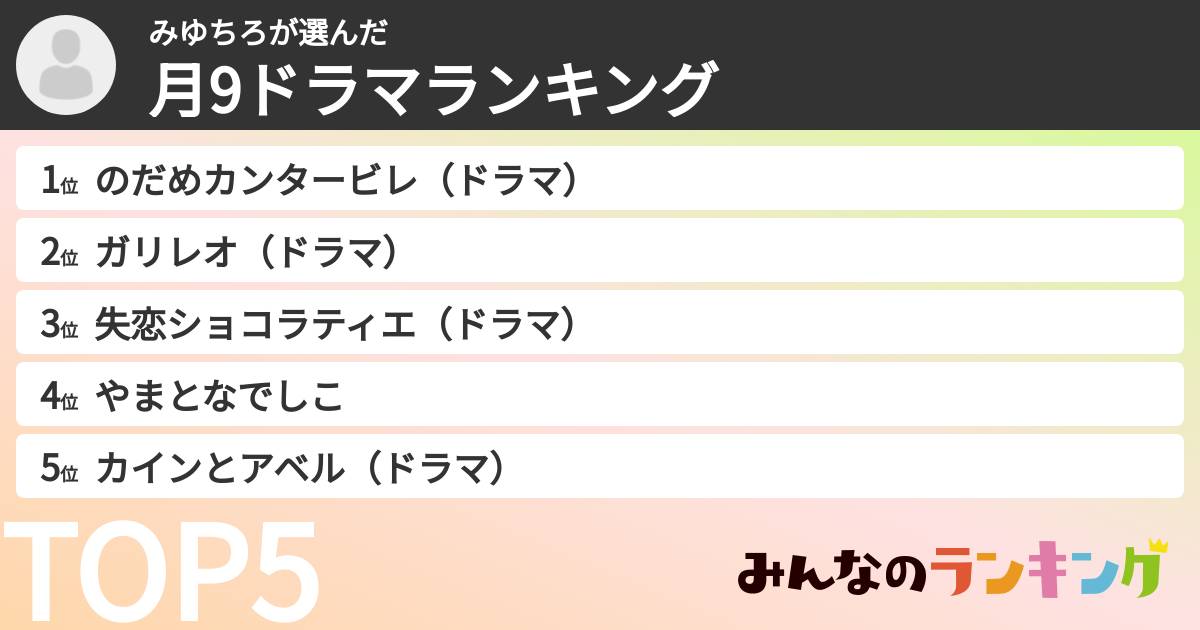 みゆちろが選んだ
月9ドラマランキング

1位 のだめカンタービレ（ドラマ）

2位 ガリレオ（ドラマ）

3位 失恋ショコラティエ（ドラマ）

4位 やまとなでしこ

5位 カインとアベル（ドラマ）

TOP5

みんなのランキング